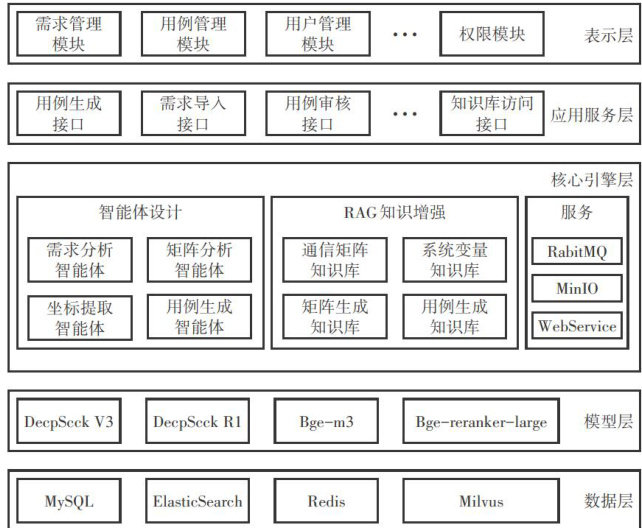 需求管理模块

用例管理模块

用户管理模块

…

权限模块

表示层

用例生成接口

需求导入接口

用例审核接口

…

知识库访问接口

应用服务层

核心引擎层

智能体设计

需求分析智能体

矩阵分析智能体

坐标提取智能体

用例生成智能体

RAG知识增强

通信矩阵知识库

系统变量知识库

矩阵生成知识库

用例生成知识库

服务

RabitMQ

MinIO

WebService

DeepSeek V3

DeepSeek R1

Bge-m3

Bge-reranker-large

模型层

MySQL

ElasticSearch

Redis

Milvus

数据层